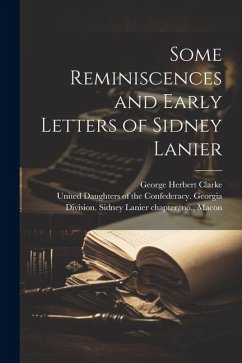 Some Reminiscences and Early Letters of Sidney Lanier

George Herbert Clarke
United Daughters of the Confederacy. Georgia Division. Sidney Lanier chapter, no., Macon